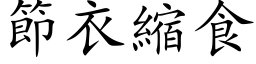 節衣縮食